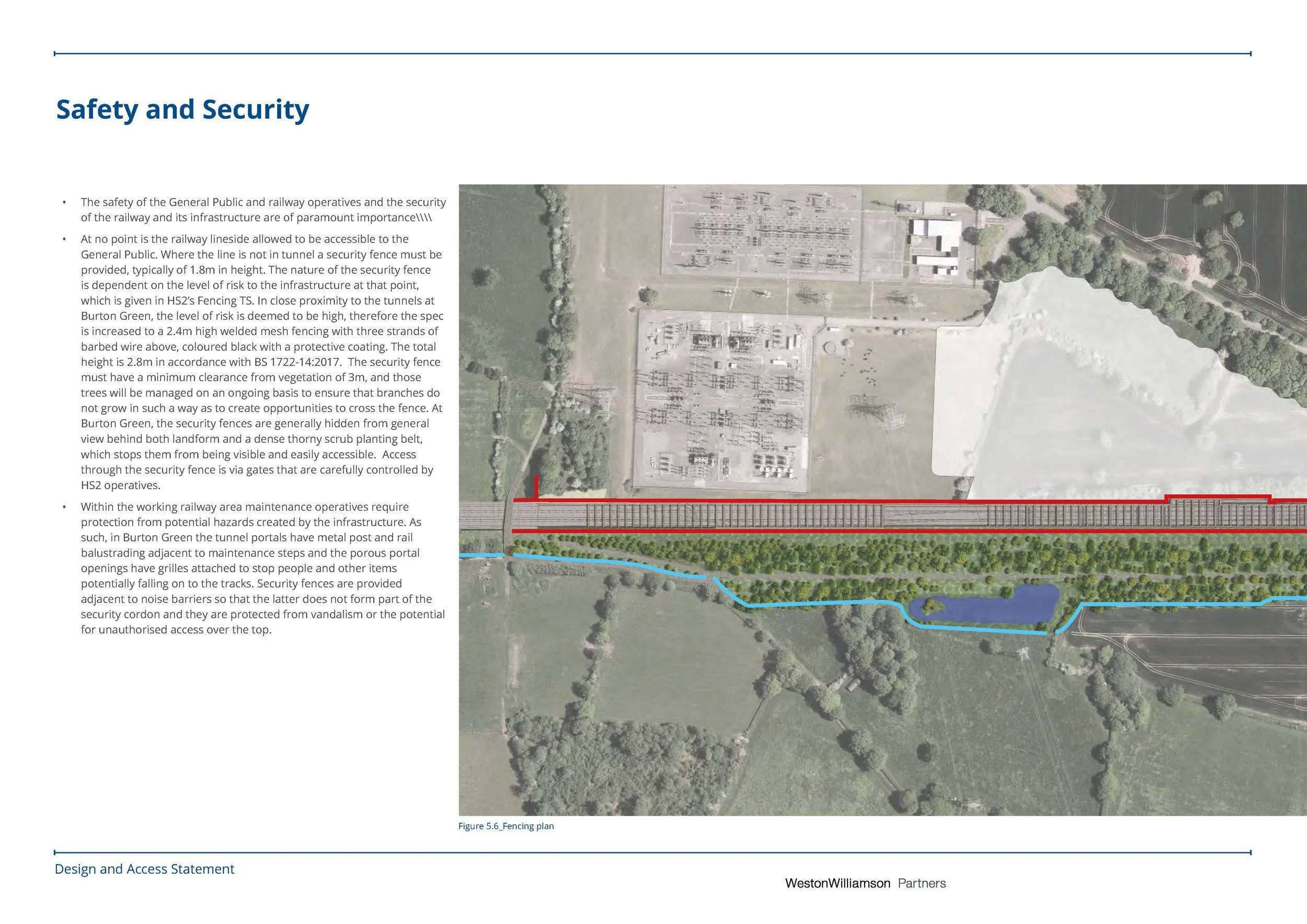 Safety and Security

• The safety of the General Public and railway operatives and the security of the railway and its infrastructure are of paramount importance\\\\

• At no point is the railway lineside allowed to be accessible to the General Public. Where the line is not in tunnel a security fence must be provided, typically of 1.8m in height. The nature of the security fence is dependent on the level of risk to the infrastructure at that point, which is given in HS2's Fencing TS. In close proximity to the tunnels at Burton Green, the level of risk is deemed to be high, therefore the spec is increased to a 2.4m high welded mesh fencing with three strands of barbed wire above, coloured black with a protective coating. The total height is 2.8m in accordance with BS 1722-14:2017. The security fence must have a minimum clearance from vegetation of 3m, and those trees will be managed on an ongoing basis to ensure that branches do not grow in such a way as to create opportunities to cross the fence. At Burton Green, the security fences are generally hidden from general view behind both landform and a dense thorny scrub planting belt, which stops them from being visible and easily accessible. Access through the security fence is via gates that are carefully controlled by HS2 operatives.

• Within the working railway area maintenance operatives require protection from potential hazards created by the infrastructure. As such, in Burton Green the tunnel portals have metal post and rail balustrading adjacent to maintenance steps and the porous portal openings have grilles attached to stop people and other items potentially falling on to the tracks. Security fences are provided adjacent to noise barriers so that the latter does not form part of the security cordon and they are protected from vandalism or the potential for unauthorised access over the top.

Figure 5.6_Fencing plan

Design and Access Statement

WestonWilliamson Partners